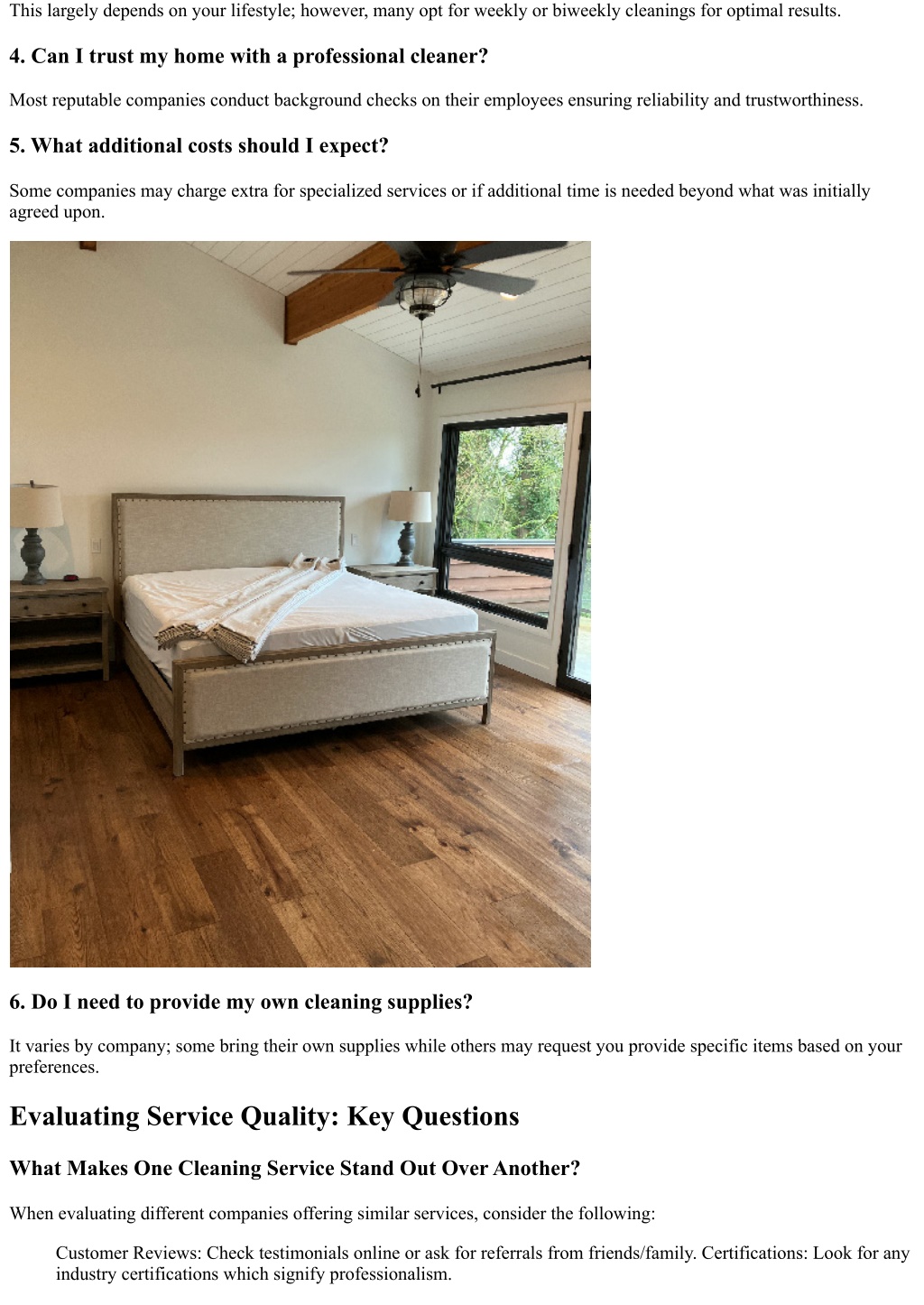 This largely depends on your lifestyle; however, many opt for weekly or biweekly cleanings for optimal results.

4. Can I trust my home with a professional cleaner?

Most reputable companies conduct background checks on their employees ensuring reliability and trustworthiness.

5. What additional costs should I expect?

Some companies may charge extra for specialized services or if additional time is needed beyond what was initially agreed upon.

6. Do I need to provide my own cleaning supplies?

It varies by company; some bring their own supplies while others may request you provide specific items based on your preferences.

Evaluating Service Quality: Key Questions

What Makes One Cleaning Service Stand Out Over Another?

When evaluating different companies offering similar services, consider the following:

Customer Reviews: Check testimonials online or ask for referrals from friends/family. Certifications: Look for any industry certifications which signify professionalism.